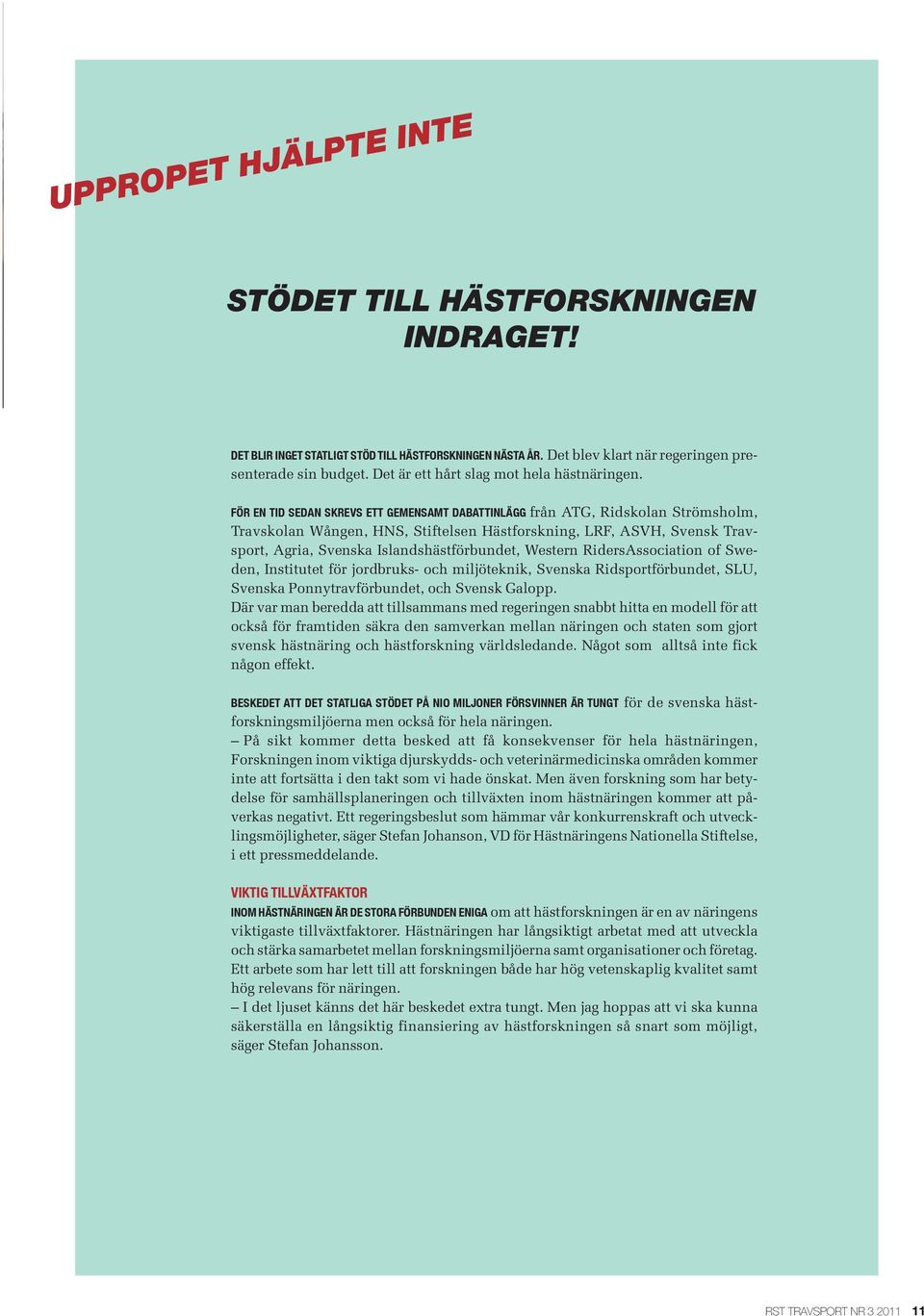 UPPROPET HJÄLPTE INTE

STÖDET TILL HÄSTFORSKNINGEN INDRAGET!

DET BLIR INGET STATLIGT STÖD TILL HÄSTFORSKNINGEN NÄSTA ÅR. Det blev klart när regeringen presenterade sin budget. Det är ett hårt slag mot hela hästnäringen.

FÖR EN TID SEDAN SKREVS ETT GEMENSAMT DABATTINLÄGG från ATG, Ridskolan Strömsholm, Travskolan Wången, HNS, Stiftelsen Hästforskning, LRF, ASVH, Svensk Travsport, Agria, Svenska Islandshästförbundet, Western RidersAssociation of Sweden, Institutet för jordbruks- och miljöteknik, Svenska Ridsportförbundet, SLU, Svenska Ponnytravförbundet, och Svensk Galopp.
Där var man beredda att tillsammans med regeringen snabbt hitta en modell för att också för framtiden säkra den samverkan mellan näringen och staten som gjort svensk hästnäring och hästforskning världsledande. Något som alltså inte fick någon effekt.

BESKEDET ATT DET STATLIGA STÖDET PÅ NIO MILJONER FÖRSVINNER ÄR TUNGT för de svenska hästforskningsmiljöerna men också för hela näringen.
– På sikt kommer detta besked att få konsekvenser för hela hästnäringen, Forskningen inom viktiga djurskydds- och veterinärmedicinska områden kommer inte att fortsätta i den takt som vi hade önskat. Men även forskning som har betydelse för samhällsplaneringen och tillväxten inom hästnäringen kommer att påverkas negativt. Ett regeringsbeslut som hämmar vår konkurrenskraft och utvecklingsmöjligheter, säger Stefan Johanson, VD för Hästnäringens Nationella Stiftelse, i ett pressmeddelande.

VIKTIG TILLVÄXTFAKTOR
INOM HÄSTNÄRINGEN ÄR DE STORA FÖRBUNDEN ENIGA om att hästforskningen är en av näringens viktigaste tillväxtfaktorer. Hästnäringen har långsiktigt arbetat med att utveckla och stärka samarbetet mellan forskningsmiljöerna samt organisationer och företag. Ett arbete som har lett till att forskningen både har hög vetenskaplig kvalitet samt hög relevans för näringen.
– I det ljuset känns det här beskedet extra tungt. Men jag hoppas att vi ska kunna säkerställa en långsiktig finansiering av hästforskningen så snart som möjligt, säger Stefan Johansson.

RST TRAVSPORT NR 3 2011 11